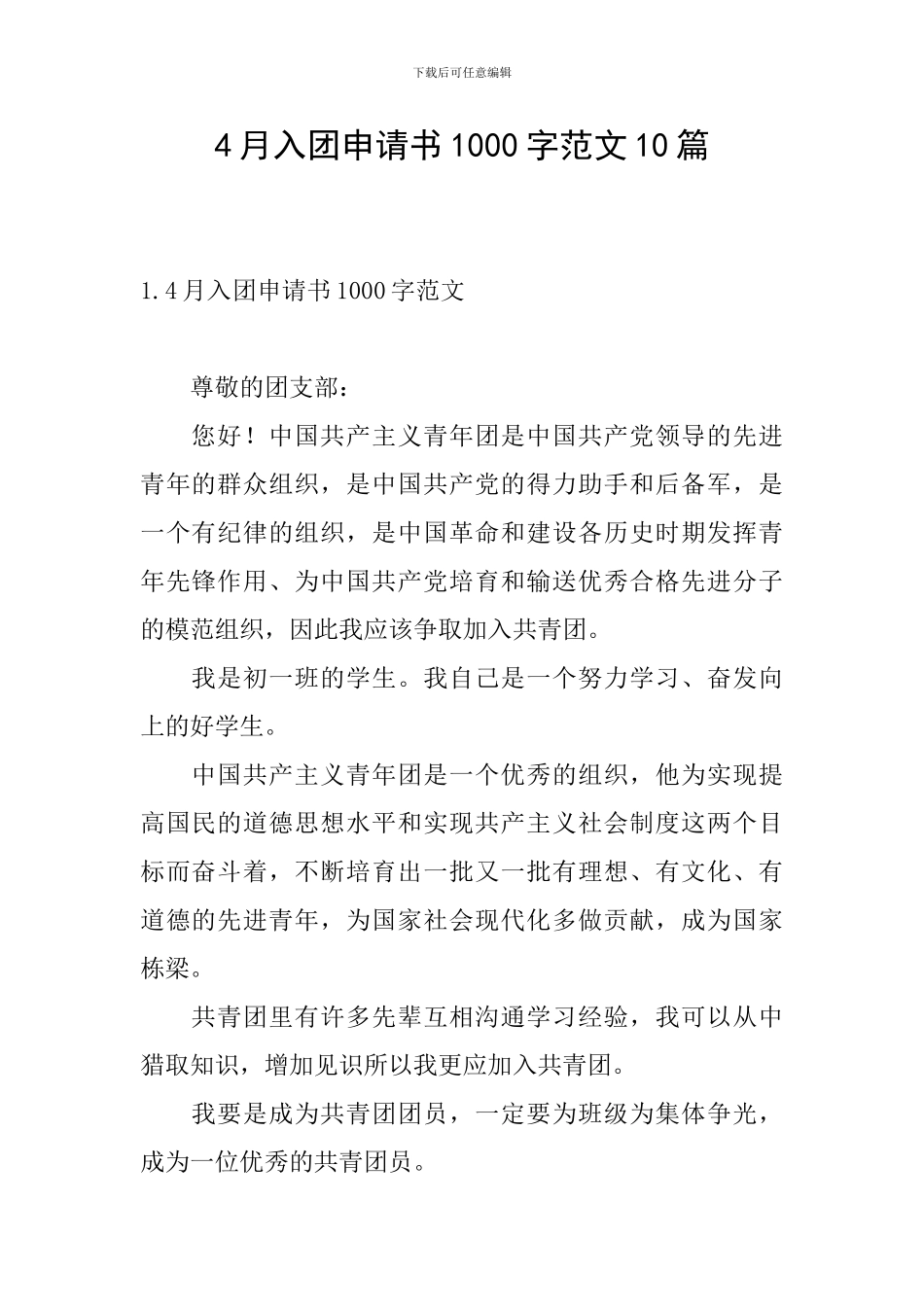 下载后可任意编辑

4月入团申请书1000字范文10篇

1.4月入团申请书1000字范文

尊敬的团支部：

您好！中国共产主义青年团是中国共产党领导的先进青年的群众组织，是中国共产党的得力助手和后备军，是一个有纪律的组织，是中国革命和建设各历史时期发挥青年先锋作用、为中国共产党培育和输送优秀合格先进分子的模范组织，因此我应该争取加入共青团。

我是初一班的学生。我自己是一个努力学习、奋发向上的好学生。

中国共产主义青年团是一个优秀的组织，他为实现提高国民的道德思想水平和实现共产主义社会制度这两个目标而奋斗着，不断培育出一批又一批有理想、有文化、有道德的先进青年，为国家社会现代化多做贡献，成为国家栋梁。

共青团里有许多先辈互相沟通学习经验，我可以从中猎取知识，增加见识所以我更应加入共青团。

我要是成为共青团团员，一定要为班级为集体争光，成为一位优秀的共青团员。